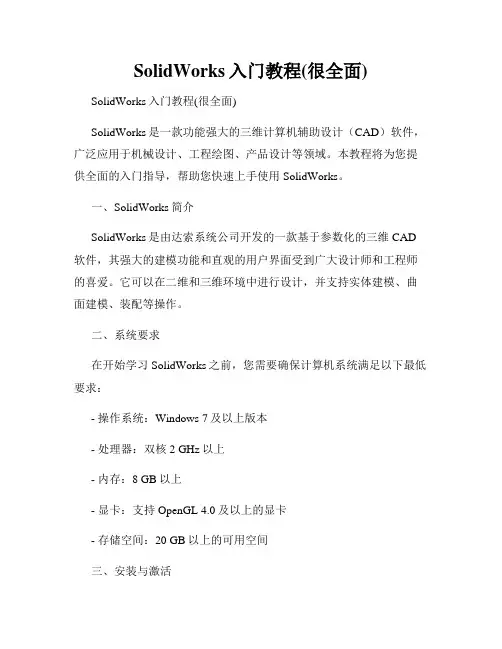 SolidWorks 入门教程(很全面)

SolidWorks 入门教程(很全面)

SolidWorks 是一款功能强大的三维计算机辅助设计（CAD）软件，广泛应用于机械设计、工程绘图、产品设计等领域。本教程将为您提供全面的入门指导，帮助您快速上手使用 SolidWorks。

一、SolidWorks 简介

SolidWorks 是由达索系统公司开发的一款基于参数化的三维 CAD 软件，其强大的建模功能和直观的用户界面受到广大设计师和工程师的喜爱。它可以在二维和三维环境中进行设计，并支持实体建模、曲面建模、装配等操作。

二、系统要求

在开始学习 SolidWorks 之前，您需要确保计算机系统满足以下最低要求：

- 操作系统：Windows 7 及以上版本

- 处理器：双核 2 GHz 以上

- 内存：8 GB 以上

- 显卡：支持 OpenGL 4.0 及以上的显卡

- 存储空间：20 GB 以上的可用空间

三、安装与激活